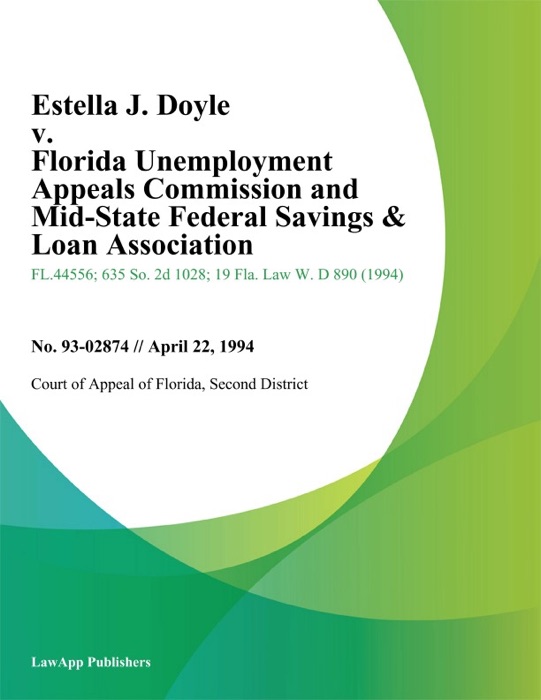 Estella J. Doyle
v.
Florida Unemployment Appeals Commission and Mid-State Federal Savings & Loan Association

FL.44556; 635 So. 2d 1028; 19 Fla. Law W. D 890 (1994)

No. 93-02874 // April 22, 1994

Court of Appeal of Florida, Second District

LawApp Publishers